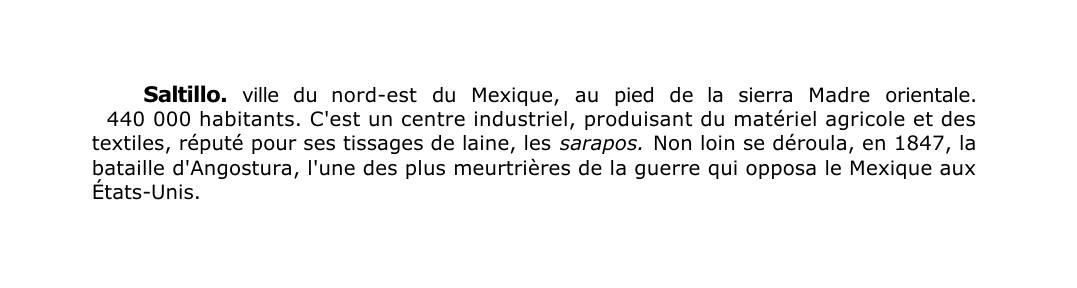 Saltillo. ville du nord-est du Mexique, au pied de la sierra Madre orientale. 440 000 habitants. C'est un centre industriel, produisant du matériel agricole et des textiles, réputé pour ses tissages de laine, les sarapos. Non loin se déroula, en 1847, la bataille d'Angostura, l'une des plus meurtrières de la guerre qui opposa le Mexique aux États-Unis.